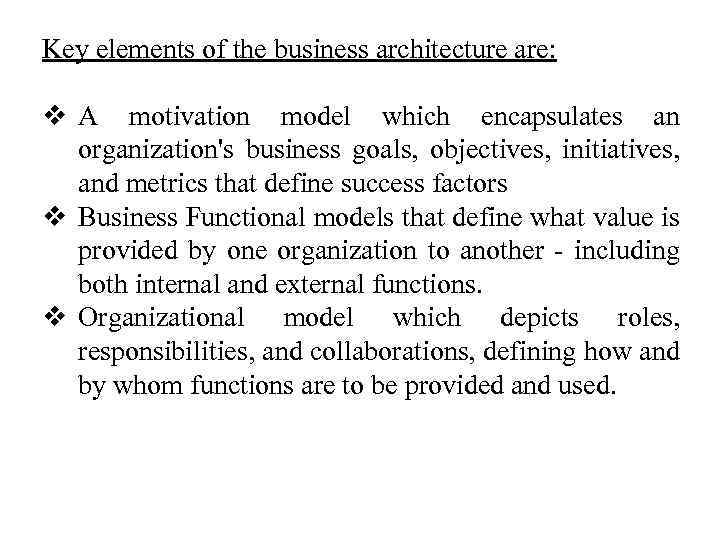 Key elements of the business architecture are:

❖ A motivation model which encapsulates an organization's business goals, objectives, initiatives, and metrics that define success factors
❖ Business Functional models that define what value is provided by one organization to another - including both internal and external functions.
❖ Organizational model which depicts roles, responsibilities, and collaborations, defining how and by whom functions are to be provided and used.